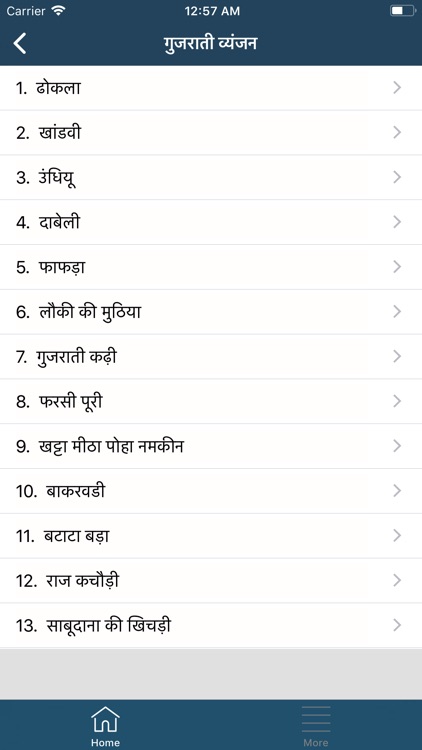 Carrier 12:57 AM

गुजराती व्यंजन

1. ढोकला

2. खांडवी

3. उंधियू

4. दाबेली

5. फाफड़ा

6. लौकी की मुठिया

7. गुजराती कढ़ी

8. फरसी पूरी

9. खट्टा मीठा पोहा नमकीन

10. बाकरवडी

11. बटाटा बड़ा

12. राज कचौड़ी

13. साबूदाना की खिचड़ी

Home

More